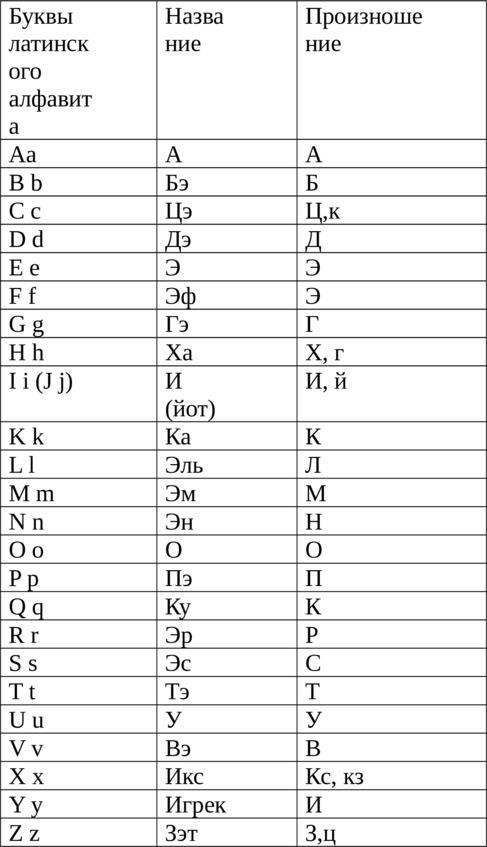 | Буквы латинского алфавита | Название | Произношение |
|---|---|---|
| Aa | А | А |
| B b | Бэ | Б |
| C c | Цэ | Ц,к |
| D d | Дэ | Д |
| E e | Э | Э |
| F f | Эф | Э |
| G g | Гэ | Г |
| H h | Ха | Х, г |
| I i (J j) | И (йот) | И, й |
| K k | Ка | К |
| L l | Эль | Л |
| M m | Эм | М |
| N n | Эн | Н |
| O o | О | О |
| P p | Пэ | П |
| Q q | Ку | К |
| R r | Эр | Р |
| S s | Эс | С |
| T t | Тэ | Т |
| U u | У | У |
| V v | Вэ | В |
| X x | Икс | Кс, кз |
| Y y | Игрек | И |
| Z z | Зэт | З,ц |